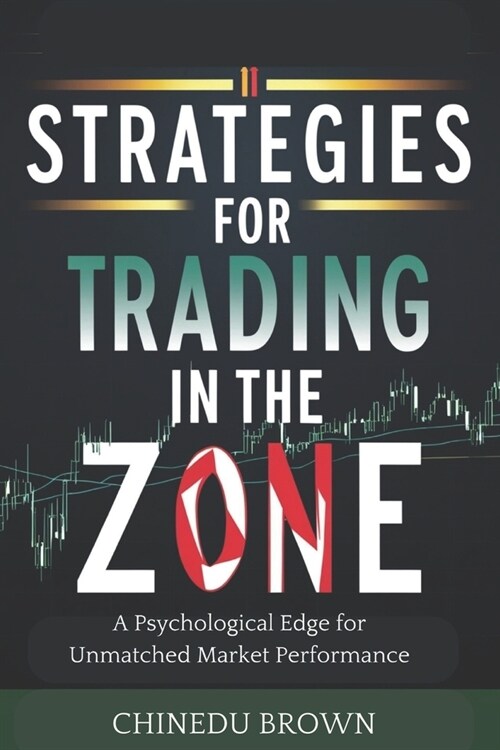 STRATEGIES FOR TRADING IN THE ZONE

A Psychological Edge for Unmatched Market Performance

CHINEDU BROWN